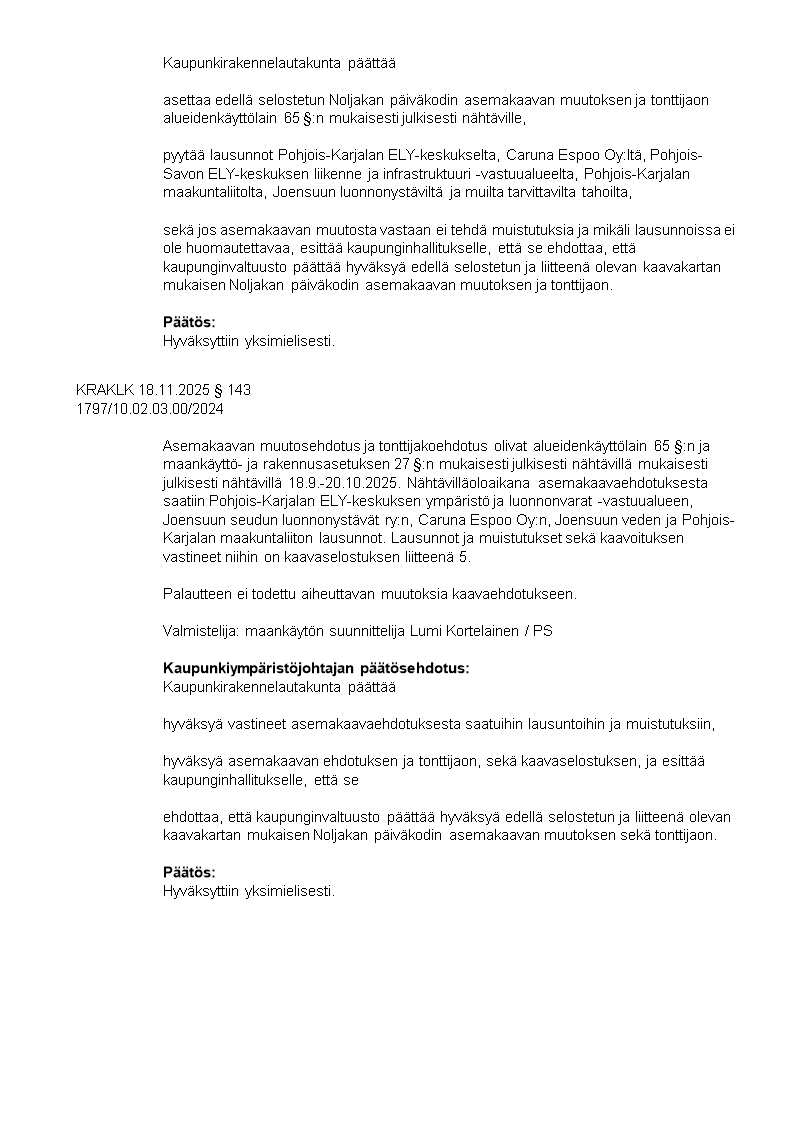 Kaupunkirakennelautakunta päättää

asettaa edellä selostetun Noljakan päiväkodin asemakaavan muutoksen ja tonttijaon alueidenkäyttölain 65 §:n mukaisesti julkisesti nähtäville,

pyytää lausunnot Pohjois-Karjalan ELY-keskukselta, Caruna Espoo Oy:ltä, Pohjois-Savon ELY-keskuksen liikenne ja infrastruktuuri -vastuualueelta, Pohjois-Karjalan maakuntaliitolta, Joensuun luonnonystäviltä ja muilta tarvittavilta tahoilta,

sekä jos asemakaavan muutosta vastaan ei tehdä muistutuksia ja mikäli lausunnoissa ei ole huomautettavaa, esittää kaupunginhallitukselle, että se ehdottaa, että kaupunginvaltuusto päättää hyväksyä edellä selostetun ja liitteenä olevan kaavakartan mukaisen Noljakan päiväkodin asemakaavan muutoksen ja tonttijaon.

Päätös:
Hyväksyttiin yksimielisesti.

KRAKLK 18.11.2025 § 143
1797/10.02.03.00/2024

Asemakaavan muutosehdotus ja tonttijakoehdotus olivat alueidenkäyttölain 65 §:n ja maankäyttö- ja rakennusasetuksen 27 §:n mukaisesti julkisesti nähtävillä mukaisesti julkisesti nähtävillä 18.9.-20.10.2025. Nähtävilläoloaikana asemakaavaehdotuksesta saatiin Pohjois-Karjalan ELY-keskuksen ympäristö ja luonnonvarat -vastuualueen, Joensuun seudun luonnonystävät ry:n, Caruna Espoo Oy:n, Joensuun veden ja Pohjois-Karjalan maakuntaliiton lausunnot. Lausunnot ja muistutukset sekä kaavoituksen vastineet niihin on kaavaselostuksen liitteenä 5.

Palautteen ei todettu aiheuttavan muutoksia kaavaehdotukseen.

Valmistelija: maankäytön suunnittelija Lumi Kortelainen / PS

Kaupunkiympäristöjohtajan päätösehdotus:
Kaupunkirakennelautakunta päättää

hyväksyä vastineet asemakaavaehdotuksesta saatuihin lausuntoihin ja muistutuksiin,

hyväksyä asemakaavan ehdotuksen ja tonttijaon, sekä kaavaselostuksen, ja esittää kaupunginhallitukselle, että se

ehdottaa, että kaupunginvaltuusto päättää hyväksyä edellä selostetun ja liitteenä olevan kaavakartan mukaisen Noljakan päiväkodin asemakaavan muutoksen sekä tonttijaon.

Päätös:
Hyväksyttiin yksimielisesti.